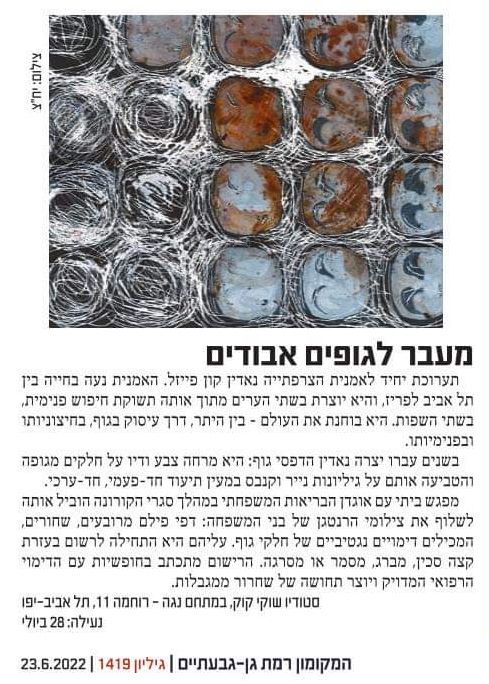 צילום: יח"צ

מעבר לגופים אבודים

תערוכת יחיד לאמנית הצרפתייה נאדין קון פייזל. האמנית נעה בחייה בין תל אביב לפריז, והיא יוצרת בשתי הערים מתוך אותה תשוקת חיפוש פנימית, בשתי השפות. היא בוחנת את העולם - בין היתר, דרך עיסוק בגוף, בחיצוניותו ובפנימיותו.

בשנים עברו יצרה נאדין הדפסי גוף: היא מרחה צבע ודיו על חלקים מגופה והטביעה אותם על גיליונות נייר וקנבס במעין תיעוד חד-פעמי, חד-ערכי.

מפגש ביתי עם אוגדן הבריאות המשפחתי במהלך סגרי הקורונה הוביל אותה לשלוף את צילומי הרנטגן של בני המשפחה: דפי פילם מרובעים, שחורים, המכילים דימויים נגטיביים של חלקי גוף. עליהם היא התחילה לרשום בעזרת קצה סכין, מברג, מסמר או מסרגה. הרישום מתכתב בחופשיות עם הדימוי הרפואי המדויק ויוצר תחושה של שחרור ממגבלות.

סטודיו שוקי קוק, במתחם נגה - רוחמה 11, תל אביב-יפו
נעילה: 28 ביולי

המקומון רמת גן-גבעתיים | גיליון 1419 | 23.6.2022